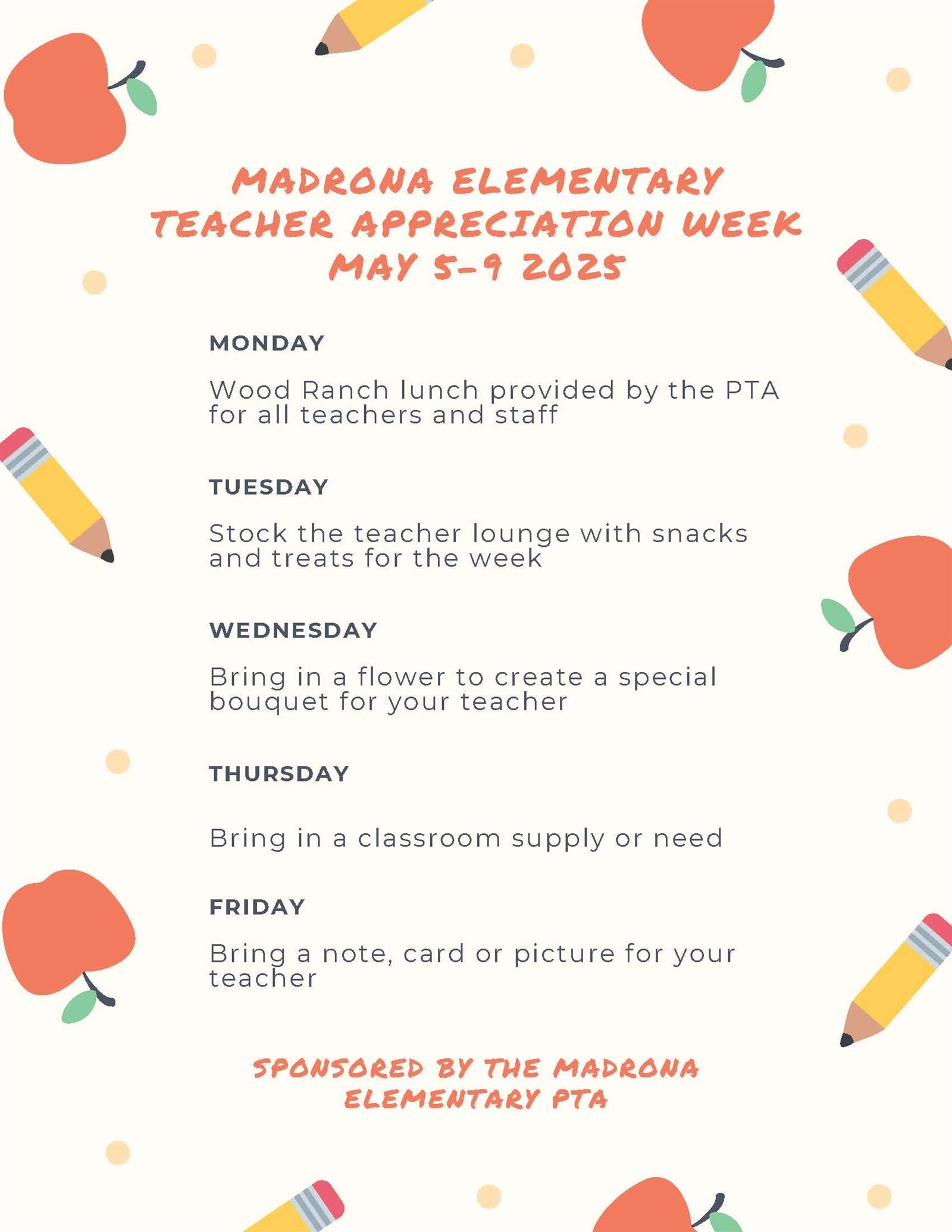 MADRONA ELEMENTARY TEACHER APPRECIATION WEEK MAY 5-9 2025

MONDAY

Wood Ranch lunch provided by the PTA for all teachers and staff

TUESDAY

Stock the teacher lounge with snacks and treats for the week

WEDNESDAY

Bring in a flower to create a special bouquet for your teacher

THURSDAY

Bring in a classroom supply or need

FRIDAY

Bring a note, card or picture for your teacher

SPONSORED BY THE MADRONA ELEMENTARY PTA